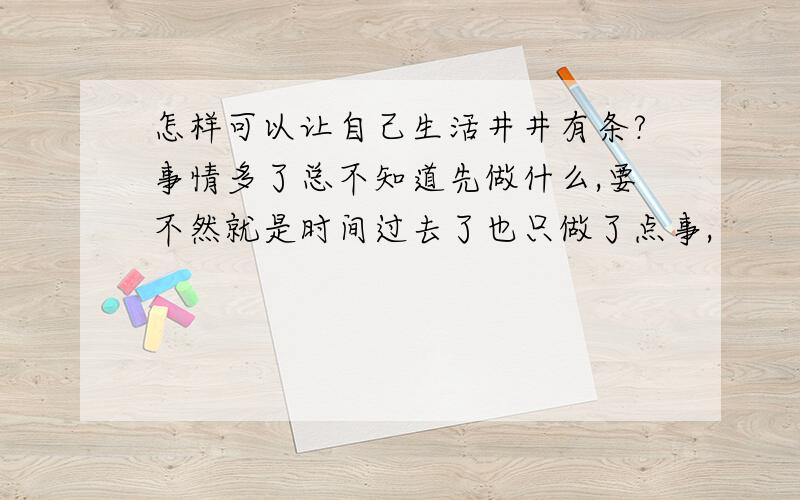 怎样可以让自己生活井井有条?事情多了总不知道先做什么,要不然就是时间过去了也只做了点事,